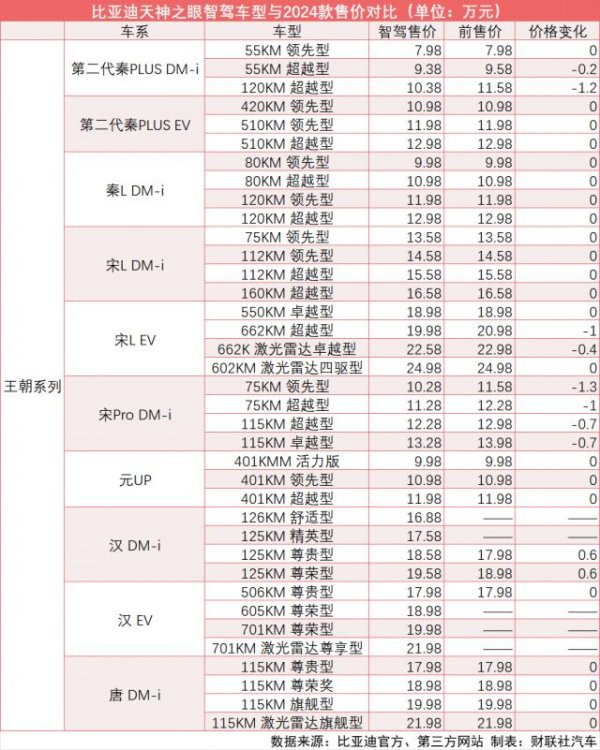 比亚迪天神之眼智驾车型与2024款售价对比（单位：万元）

|  | 车系 | 车型 | 智驾售价 | 前售价 | 价格变化 |
|---|---|---|---|---|---|
| 王朝系列 | 第二代秦PLUS DM-i | 55KM 领先型 | 7.98 | 7.98 | 0 |
|  |  | 55KM 超越型 | 9.38 | 9.58 | -0.2 |
|  |  | 120KM 超越型 | 10.38 | 11.58 | -1.2 |
|  | 第二代秦PLUS EV | 420KM 领先型 | 10.98 | 10.98 | 0 |
|  |  | 510KM 领先型 | 11.98 | 11.98 | 0 |
|  |  | 510KM 超越型 | 12.98 | 12.98 | 0 |
|  | 秦L DM-i | 80KM 领先型 | 9.98 | 9.98 | 0 |
|  |  | 80KM 超越型 | 10.98 | 10.98 | 0 |
|  |  | 120KM 领先型 | 11.98 | 11.98 | 0 |
|  |  | 120KM 超越型 | 12.98 | 12.98 | 0 |
|  | 宋L DM-i | 75KM 领先型 | 13.58 | 13.58 | 0 |
|  |  | 112KM 领先型 | 14.58 | 14.58 | 0 |
|  |  | 112KM 超越型 | 15.58 | 15.58 | 0 |
|  |  | 160KM 超越型 | 16.58 | 16.58 | 0 |
|  | 宋L EV | 550KM 卓越型 | 18.98 | 18.98 | 0 |
|  |  | 662KM 超越型 | 19.98 | 20.98 | -1 |
|  |  | 662K 激光雷达卓越型 | 22.58 | 22.98 | -0.4 |
|  |  | 602KM 激光雷达四驱型 | 24.98 | 24.98 | 0 |
|  | 宋Pro DM-i | 75KM 领先型 | 10.28 | 11.58 | -1.3 |
|  |  | 75KM 超越型 | 11.28 | 12.28 | -1 |
|  |  | 115KM 超越型 | 12.28 | 12.98 | -0.7 |
|  |  | 115KM 卓越型 | 13.28 | 13.98 | -0.7 |
|  | 元UP | 401KMM 活力版 | 9.98 | 9.98 | 0 |
|  |  | 401KM 领先型 | 10.98 | 10.98 | 0 |
|  |  | 401KM 超越型 | 11.98 | 11.98 | 0 |
|  | 汉 DM-i | 126KM 舒适型 | 16.88 | —— | —— |
|  |  | 125KM 精英型 | 17.58 | —— | —— |
|  |  | 125KM 尊贵型 | 18.58 | 17.98 | 0.6 |
|  |  | 125KM 尊荣型 | 19.58 | 18.98 | 0.6 |
|  | 汉 EV | 506KM 尊贵型 | 17.98 | 17.98 | 0 |
|  |  | 605KM 尊荣型 | 18.98 | —— | —— |
|  |  | 701KM 尊荣型 | 19.98 | —— | —— |
|  |  | 701KM 激光雷达尊享型 | 21.98 | —— | —— |
|  | 唐 DM-i | 115KM 尊贵型 | 17.98 | 17.98 | 0 |
|  |  | 115KM 尊荣奖 | 18.98 | 18.98 | 0 |
|  |  | 115KM 旗舰型 | 19.98 | 19.98 | 0 |
|  |  | 115KM 激光雷达旗舰型 | 21.98 | 21.98 | 0 |

数据来源：比亚迪官方、第三方网站 制表：财联社汽车